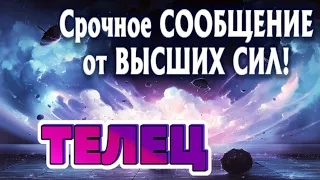 Срочное СООБЩЕНИЕ от ВЫСШИХ СИЛ!

ТЕЛЕЦ